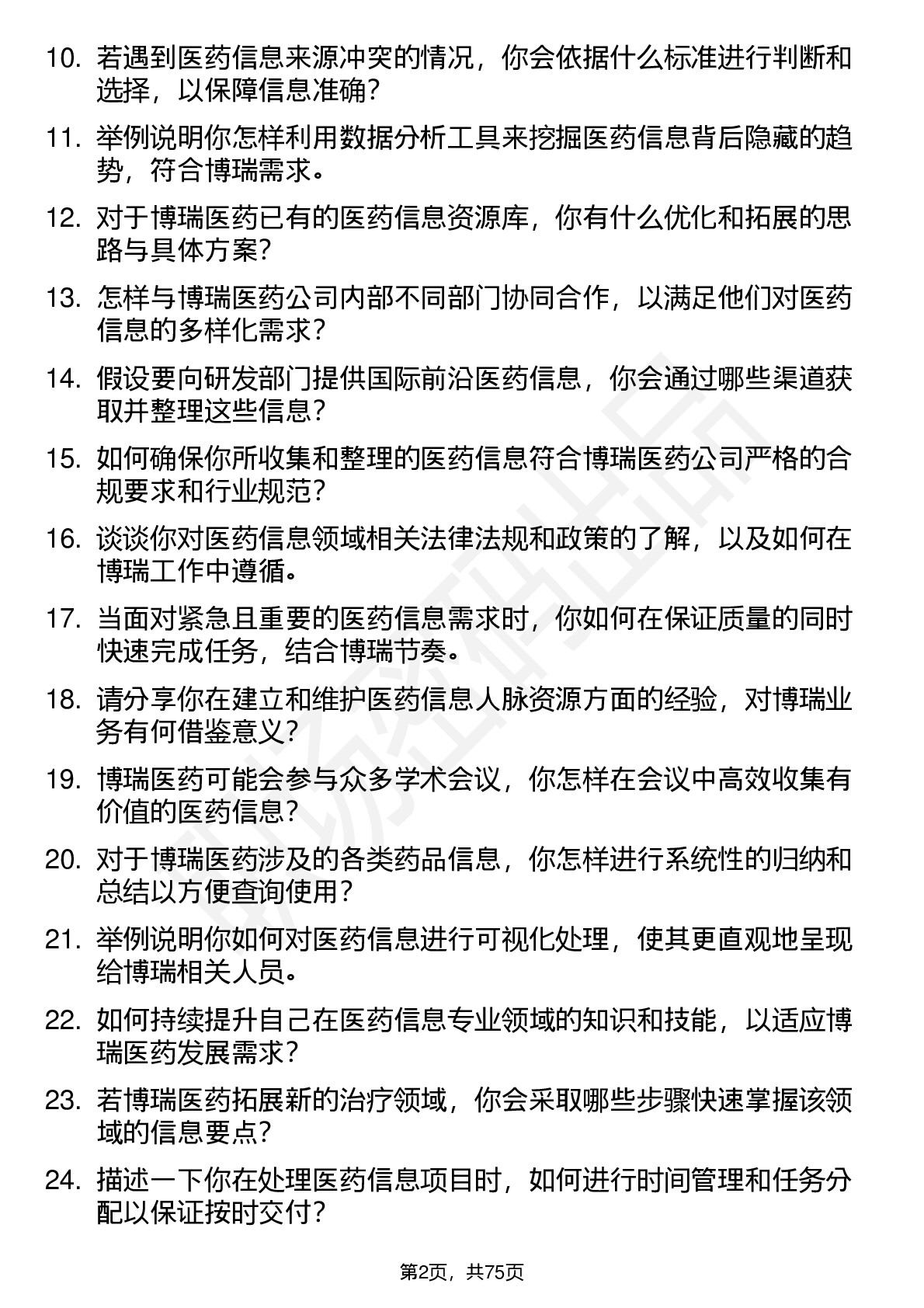 10. 若遇到医药信息来源冲突的情况，你会依据什么标准进行判断和选择，以保障信息准确？

11. 举例说明你怎样利用数据分析工具来挖掘医药信息背后隐藏的趋势，符合博瑞需求。

12. 对于博瑞医药已有的医药信息资源库，你有什么优化和拓展的思路与具体方案？

13. 怎样与博瑞医药公司内部不同部门协同合作，以满足他们对医药信息的多样化需求？

14. 假设要向研发部门提供国际前沿医药信息，你会通过哪些渠道获取并整理这些信息？

15. 如何确保你所收集和整理的医药信息符合博瑞医药公司严格的合规要求和行业规范？

16. 谈谈你对医药信息领域相关法律法规和政策的了解，以及如何在博瑞工作中遵循。

17. 当面对紧急且重要的医药信息需求时，你如何在保证质量的同时快速完成任务，结合博瑞节奏。

18. 请分享你在建立和维护医药信息人脉资源方面的经验，对博瑞业务有何借鉴意义？

19. 博瑞医药可能会参与众多学术会议，你怎样在会议中高效收集有价值的医药信息？

20. 对于博瑞医药涉及的各类药品信息，你怎样进行系统性的归纳和总结以方便查询使用？

21. 举例说明你如何对医药信息进行可视化处理，使其更直观地呈现给博瑞相关人员。

22. 如何持续提升自己在医药信息专业领域的知识和技能，以适应博瑞医药发展需求？

23. 若博瑞医药拓展新的治疗领域，你会采取哪些步骤快速掌握该领域的信息要点？

24. 描述一下你在处理医药信息项目时，如何进行时间管理和任务分配以保证按时交付？

第2页，共75页